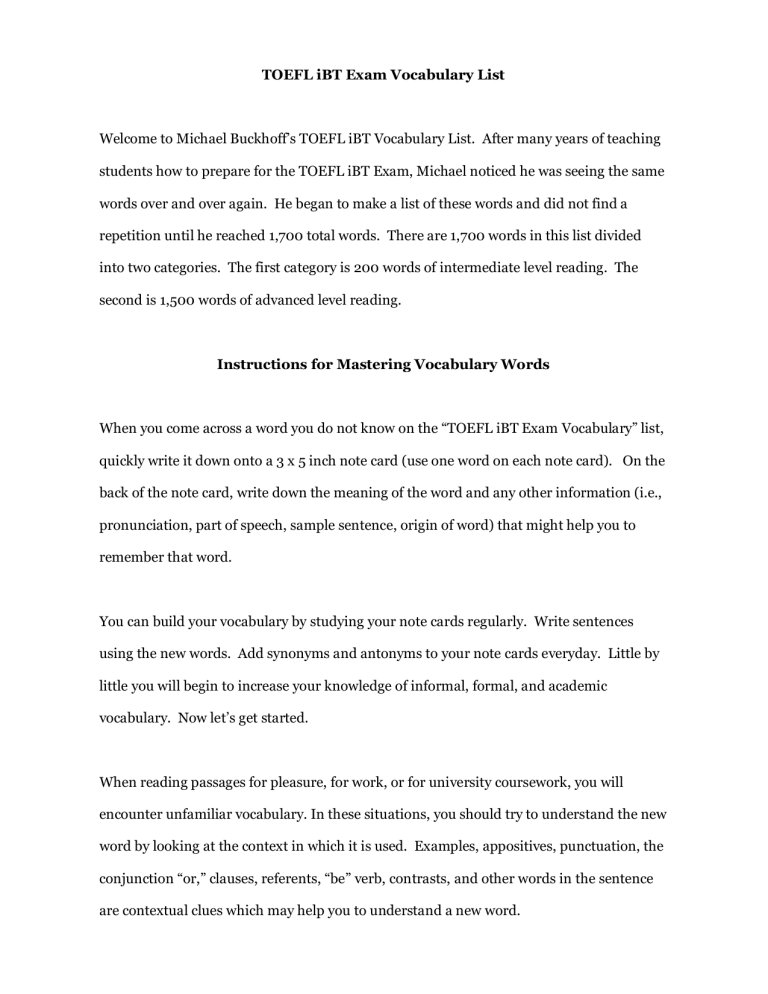 TOEFL iBT Exam Vocabulary List

Welcome to Michael Buckhoff's TOEFL iBT Vocabulary List. After many years of teaching students how to prepare for the TOEFL iBT Exam, Michael noticed he was seeing the same words over and over again. He began to make a list of these words and did not find a repetition until he reached 1,700 total words. There are 1,700 words in this list divided into two categories. The first category is 200 words of intermediate level reading. The second is 1,500 words of advanced level reading.

Instructions for Mastering Vocabulary Words

When you come across a word you do not know on the "TOEFL iBT Exam Vocabulary" list, quickly write it down onto a 3 x 5 inch note card (use one word on each note card). On the back of the note card, write down the meaning of the word and any other information (i.e., pronunciation, part of speech, sample sentence, origin of word) that might help you to remember that word.

You can build your vocabulary by studying your note cards regularly. Write sentences using the new words. Add synonyms and antonyms to your note cards everyday. Little by little you will begin to increase your knowledge of informal, formal, and academic vocabulary. Now let's get started.

When reading passages for pleasure, for work, or for university coursework, you will encounter unfamiliar vocabulary. In these situations, you should try to understand the new word by looking at the context in which it is used. Examples, appositives, punctuation, the conjunction "or," clauses, referents, "be" verb, contrasts, and other words in the sentence are contextual clues which may help you to understand a new word.